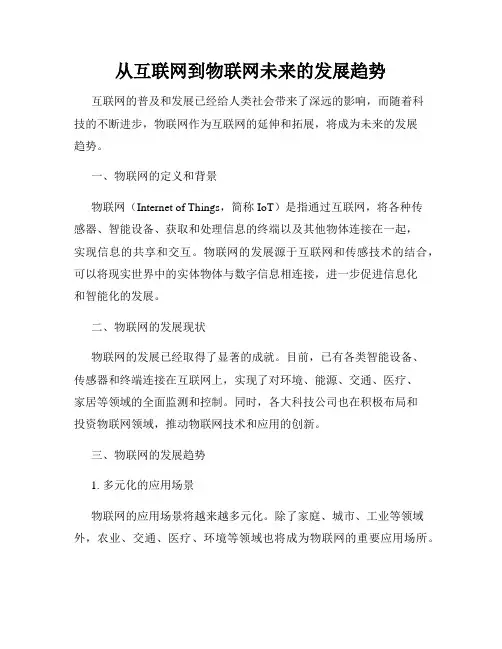 从互联网到物联网未来的发展趋势

互联网的普及和发展已经给人类社会带来了深远的影响，而随着科技的不断进步，物联网作为互联网的延伸和拓展，将成为未来的发展趋势。

一、物联网的定义和背景

物联网（Internet of Things，简称 IoT）是指通过互联网，将各种传感器、智能设备、获取和处理信息的终端以及其他物体连接在一起，实现信息的共享和交互。物联网的发展源于互联网和传感技术的结合，可以将现实世界中的实体物体与数字信息相连接，进一步促进信息化和智能化的发展。

二、物联网的发展现状

物联网的发展已经取得了显著的成就。目前，已有各类智能设备、传感器和终端连接在互联网上，实现了对环境、能源、交通、医疗、家居等领域的全面监测和控制。同时，各大科技公司也在积极布局和投资物联网领域，推动物联网技术和应用的创新。

三、物联网的发展趋势

1. 多元化的应用场景

物联网的应用场景将越来越多元化。除了家庭、城市、工业等领域外，农业、交通、医疗、环境等领域也将成为物联网的重要应用场所。